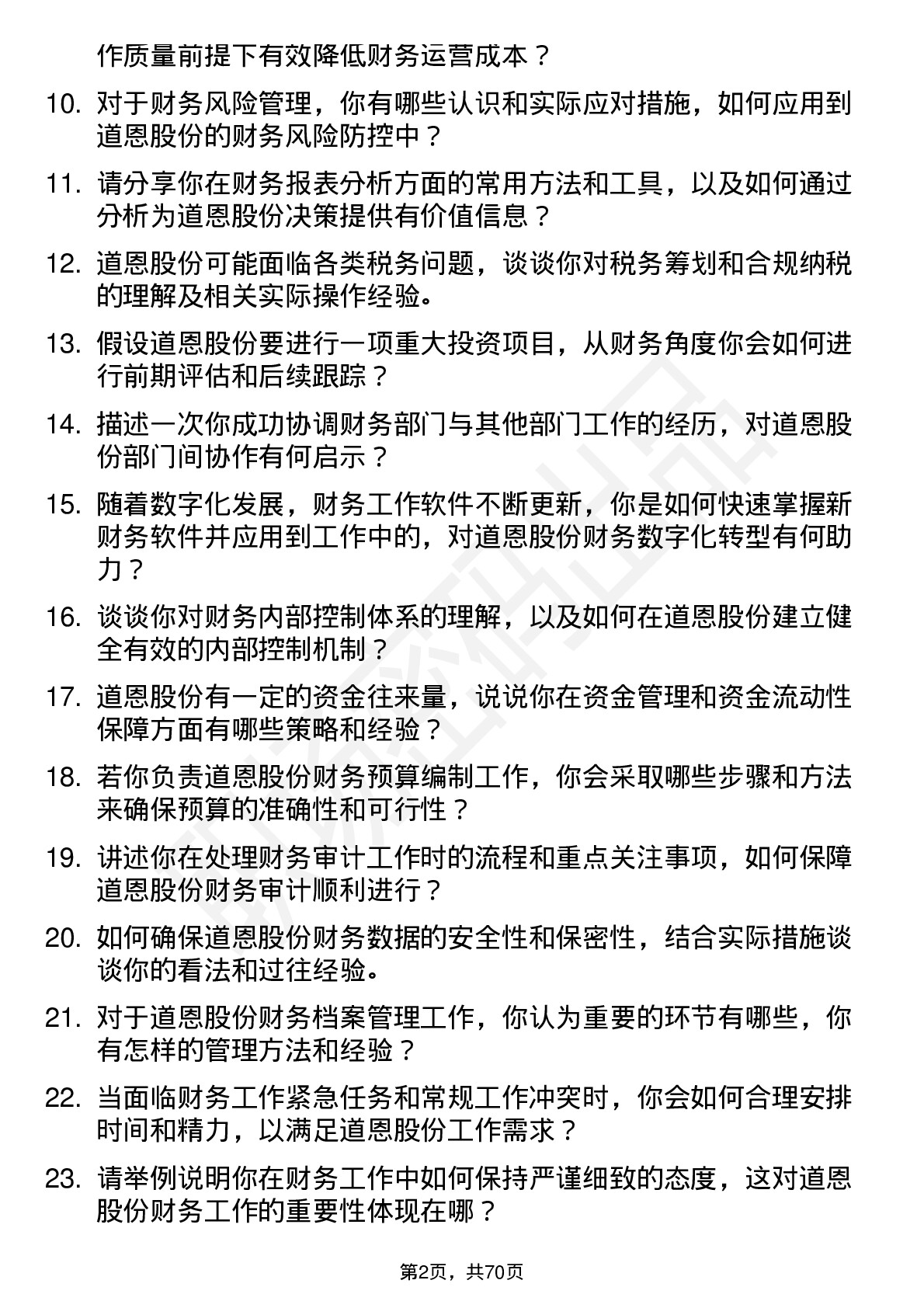 作质量前提下有效降低财务运营成本？

10. 对于财务风险管理，你有哪些认识和实际应对措施，如何应用到道恩股份的财务风险防控中？

11. 请分享你在财务报表分析方面的常用方法和工具，以及如何通过分析为道恩股份决策提供有价值信息？

12. 道恩股份可能面临各类税务问题，谈谈你对税务筹划和合规纳税的理解及相关实际操作经验。

13. 假设道恩股份要进行一项重大投资项目，从财务角度你会如何进行前期评估和后续跟踪？

14. 描述一次你成功协调财务部门与其他部门工作的经历，对道恩股份部门间协作有何启示？

15. 随着数字化发展，财务工作软件不断更新，你是如何快速掌握新财务软件并应用到工作中的，对道恩股份财务数字化转型有何助力？

16. 谈谈你对财务内部控制体系的理解，以及如何在道恩股份建立健全有效的内部控制机制？

17. 道恩股份有一定的资金往来量，说说你在资金管理和资金流动性保障方面有哪些策略和经验？

18. 若你负责道恩股份财务预算编制工作，你会采取哪些步骤和方法来确保预算的准确性和可行性？

19. 讲述你在处理财务审计工作时的流程和重点关注事项，如何保障道恩股份财务审计顺利进行？

20. 如何确保道恩股份财务数据的安全性和保密性，结合实际措施谈谈你的看法和过往经验。

21. 对于道恩股份财务档案管理工作，你认为重要的环节有哪些，你有怎样的管理方法和经验？

22. 当面临财务工作紧急任务和常规工作冲突时，你会如何合理安排时间和精力，以满足道恩股份工作需求？

23. 请举例说明你在财务工作中如何保持严谨细致的态度，这对道恩股份财务工作的重要性体现在哪？

第2页，共70页